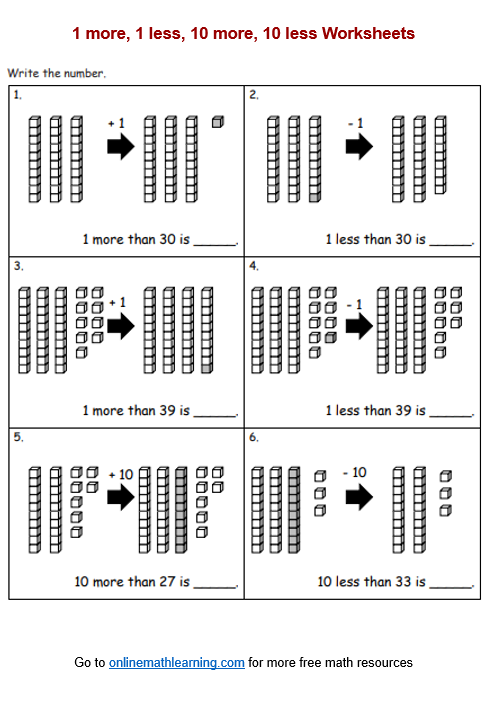 1 more, 1 less, 10 more, 10 less Worksheets

Write the number.

1.

+ 1

1 more than 30 is ______.

2.

- 1

1 less than 30 is ______.

3.

+ 1

1 more than 39 is ______.

4.

- 1

1 less than 39 is ______.

5.

+ 10

10 more than 27 is ______.

6.

- 10

10 less than 33 is ______.

Go to onlinemathlearning.com for more free math resources